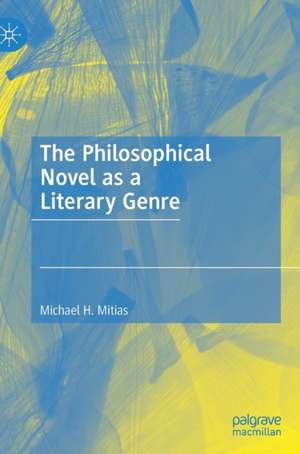 The Philosophical Novel as a Literary Genre

Michael H. Mitias

palgrave macmillan